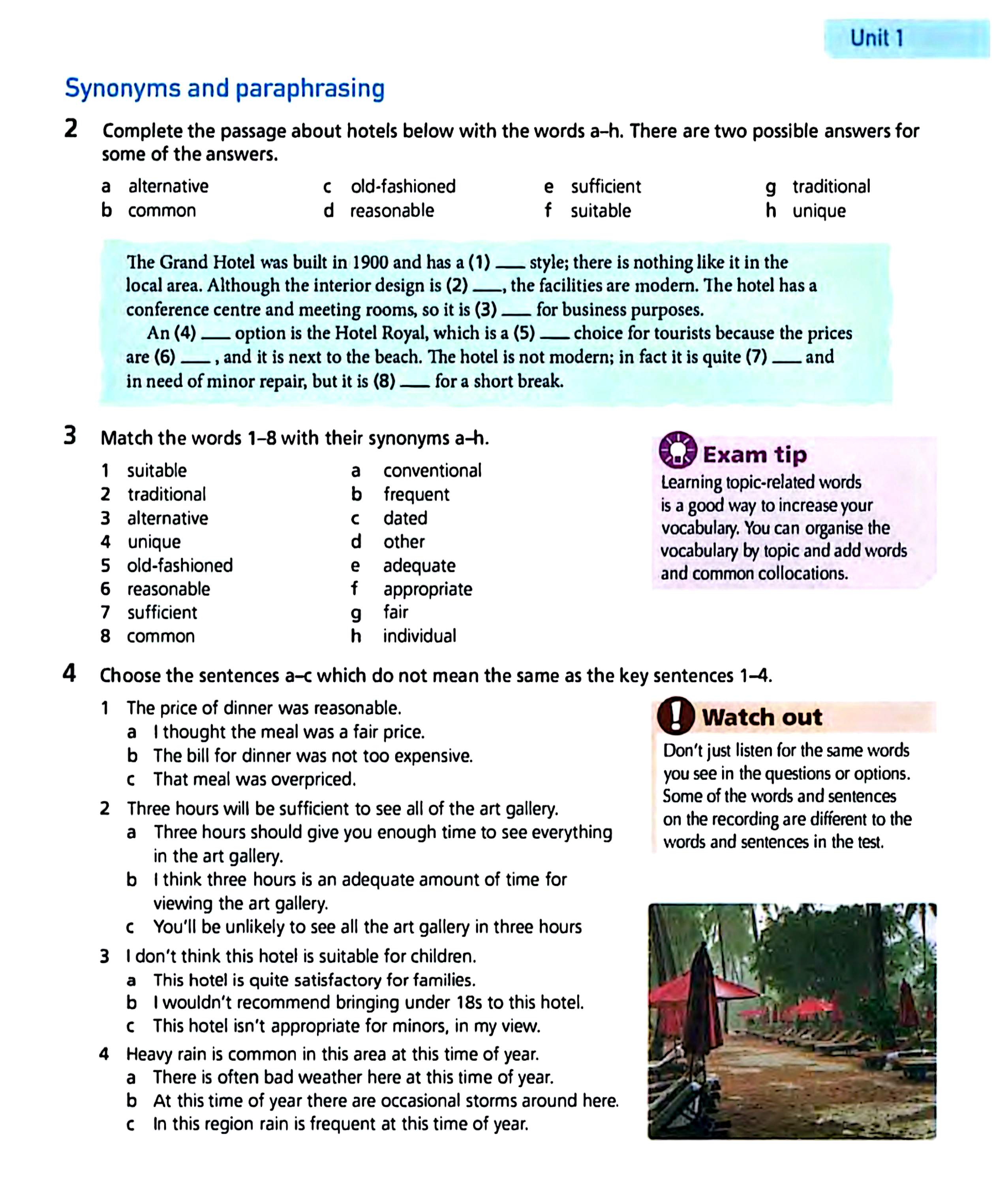 Unit 1

Synonyms and paraphrasing

2 Complete the passage about hotels below with the words a–h. There are two possible answers for some of the answers.

a alternative
b common
c old-fashioned
d reasonable
e sufficient
f suitable
g traditional
h unique

The Grand Hotel was built in 1900 and has a (1) ___ style; there is nothing like it in the local area. Although the interior design is (2) ___, the facilities are modern. The hotel has a conference centre and meeting rooms, so it is (3) ___ for business purposes.

An (4) ___ option is the Hotel Royal, which is a (5) ___ choice for tourists because the prices are (6) ___ , and it is next to the beach. The hotel is not modern; in fact it is quite (7) ___ and in need of minor repair, but it is (8) ___ for a short break.

3 Match the words 1–8 with their synonyms a–h.

1 suitable
2 traditional
3 alternative
4 unique
5 old-fashioned
6 reasonable
7 sufficient
8 common

a conventional
b frequent
c dated
d other
e adequate
f appropriate
g fair
h individual

Exam tip
Learning topic-related words is a good way to increase your vocabulary. You can organise the vocabulary by topic and add words and common collocations.

4 Choose the sentences a–c which do not mean the same as the key sentences 1–4.

1 The price of dinner was reasonable.
a I thought the meal was a fair price.
b The bill for dinner was not too expensive.
c That meal was overpriced.
2 Three hours will be sufficient to see all of the art gallery.
a Three hours should give you enough time to see everything in the art gallery.
b I think three hours is an adequate amount of time for viewing the art gallery.
c You'll be unlikely to see all the art gallery in three hours
3 I don't think this hotel is suitable for children.
a This hotel is quite satisfactory for families.
b I wouldn't recommend bringing under 18s to this hotel.
c This hotel isn't appropriate for minors, in my view.
4 Heavy rain is common in this area at this time of year.
a There is often bad weather here at this time of year.
b At this time of year there are occasional storms around here.
c In this region rain is frequent at this time of year.

Watch out
Don't just listen for the same words you see in the questions or options. Some of the words and sentences on the recording are different to the words and sentences in the test.